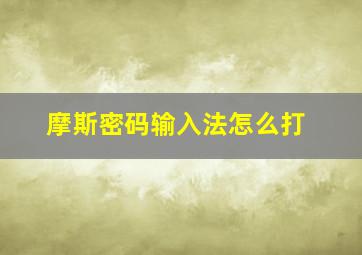 摩斯密码输入法怎么打